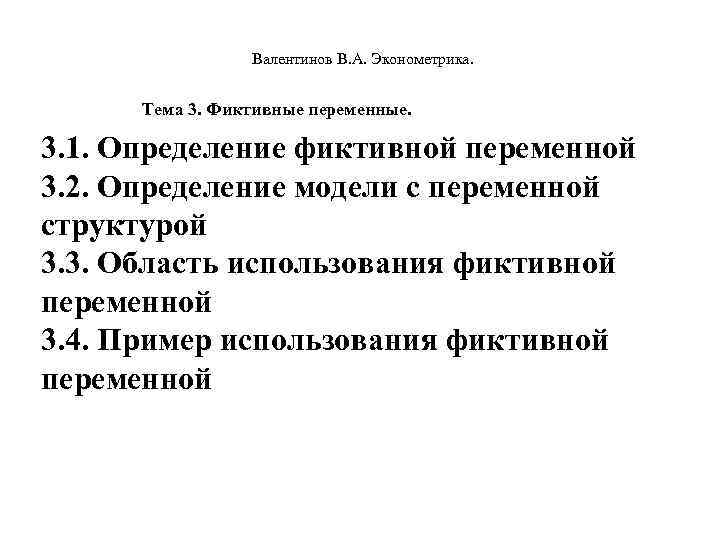 Валентинов В.А. Эконометрика.

Тема 3. Фиктивные переменные.

3.1. Определение фиктивной переменной
3.2. Определение модели с переменной структурой
3.3. Область использования фиктивной переменной
3.4. Пример использования фиктивной переменной